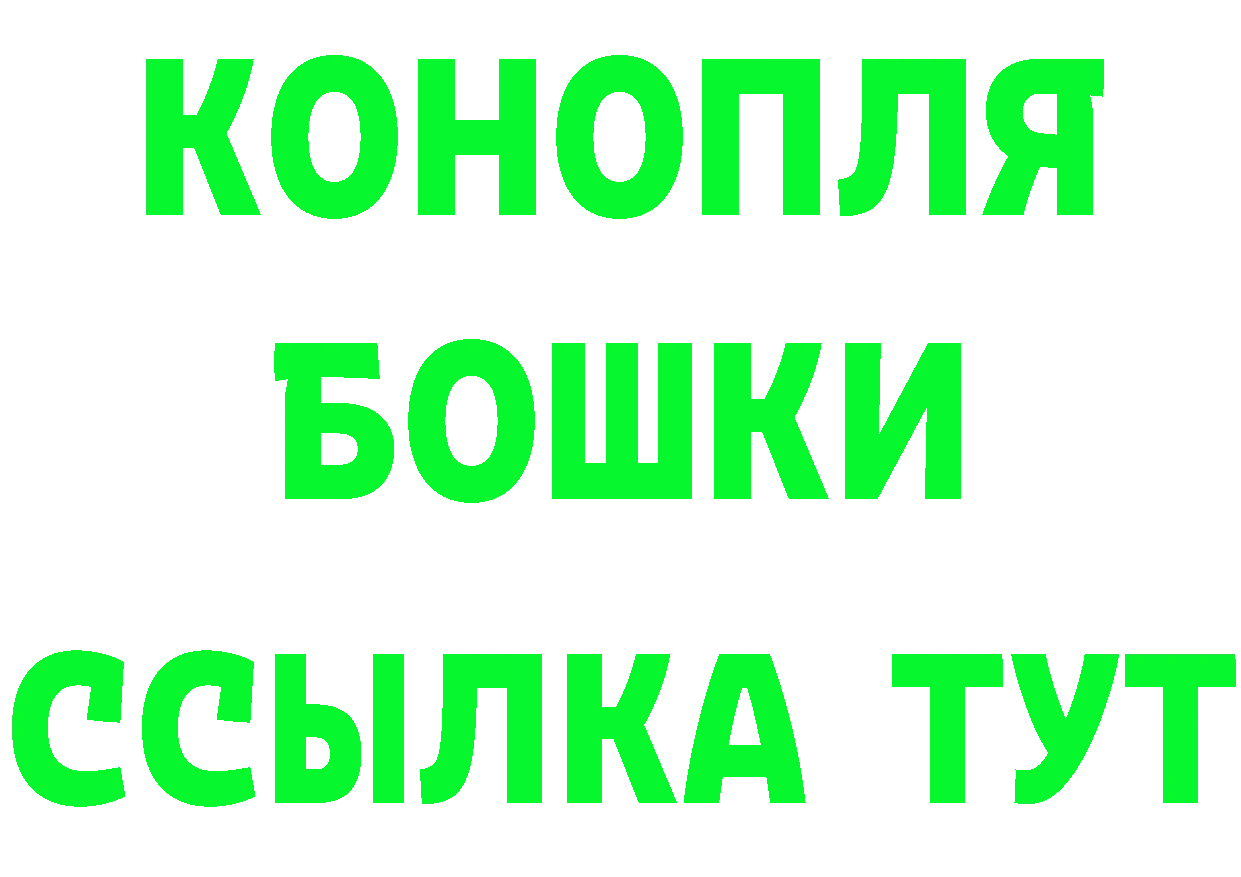 КОНОПЛЯ
БОШКИ
ССЫЛКА ТУТ